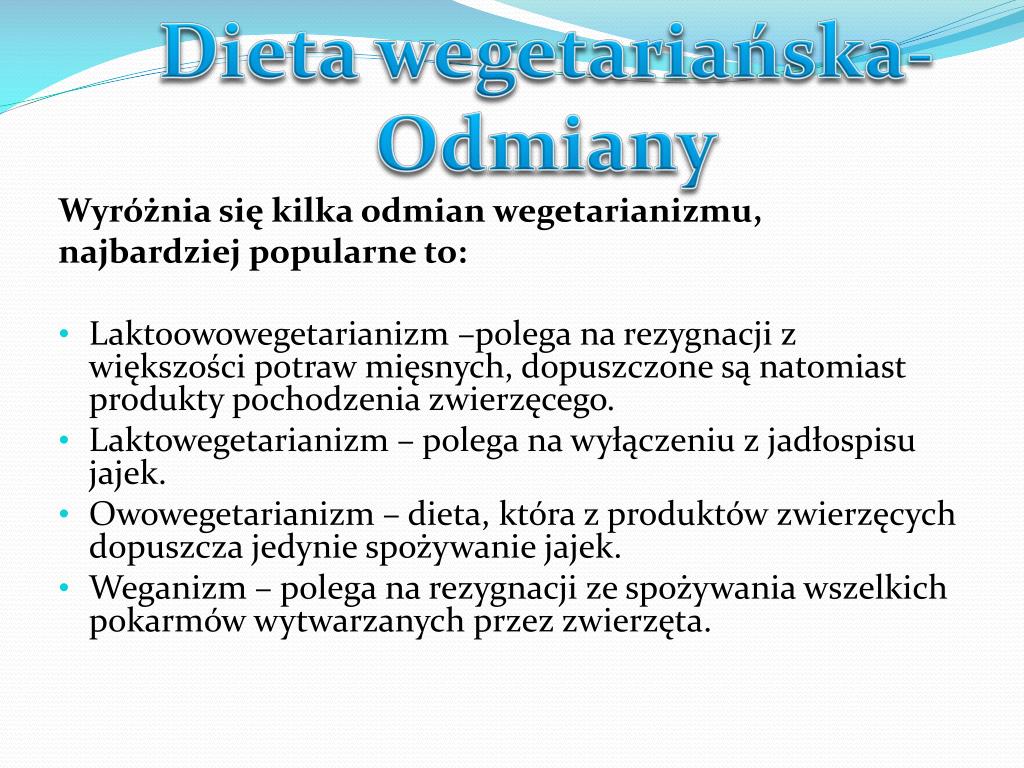 Dieta wegetariańska- Odmiany

Wyróżnia się kilka odmian wegetarianizmu, najbardziej popularne to:

• Laktoowowegetarianizm –polega na rezygnacji z większości potraw mięsnych, dopuszczone są natomiast produkty pochodzenia zwierzęcego.
• Laktowegetarianizm – polega na wyłączeniu z jadłospisu jajek.
• Owowegetarianizm – dieta, która z produktów zwierzęcych dopuszcza jedynie spożywanie jajek.
• Weganizm – polega na rezygnacji ze spożywania wszelkich pokarmów wytwarzanych przez zwierzęta.